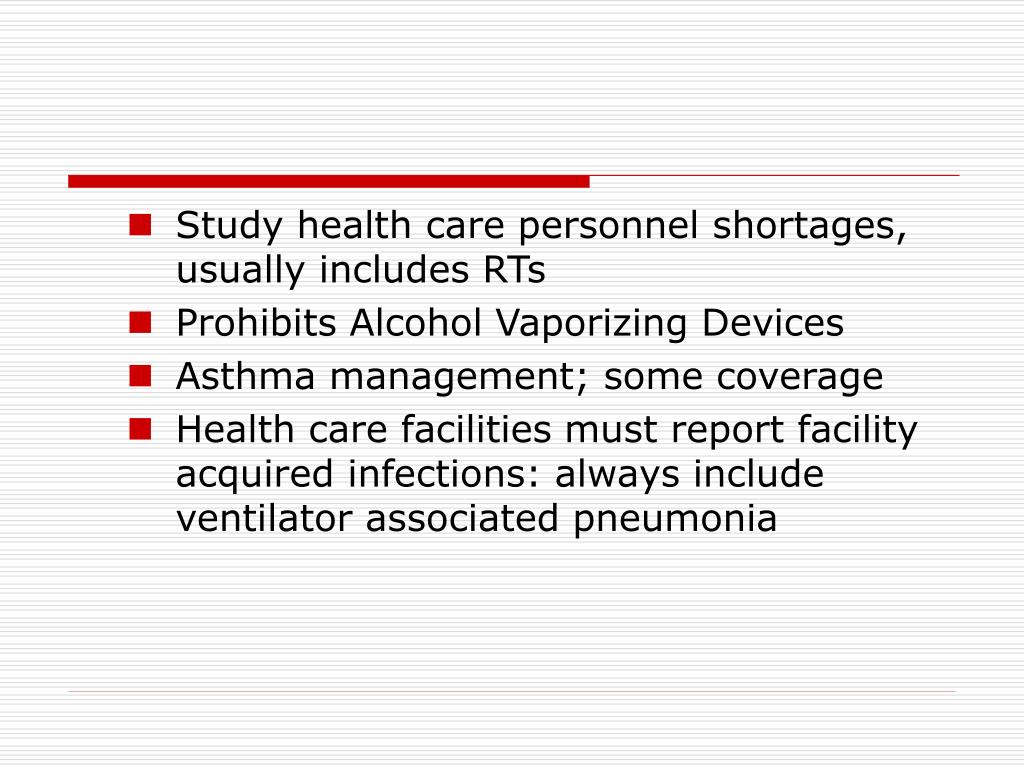 • Study health care personnel shortages, usually includes RTs
• Prohibits Alcohol Vaporizing Devices
• Asthma management; some coverage
• Health care facilities must report facility acquired infections: always include ventilator associated pneumonia